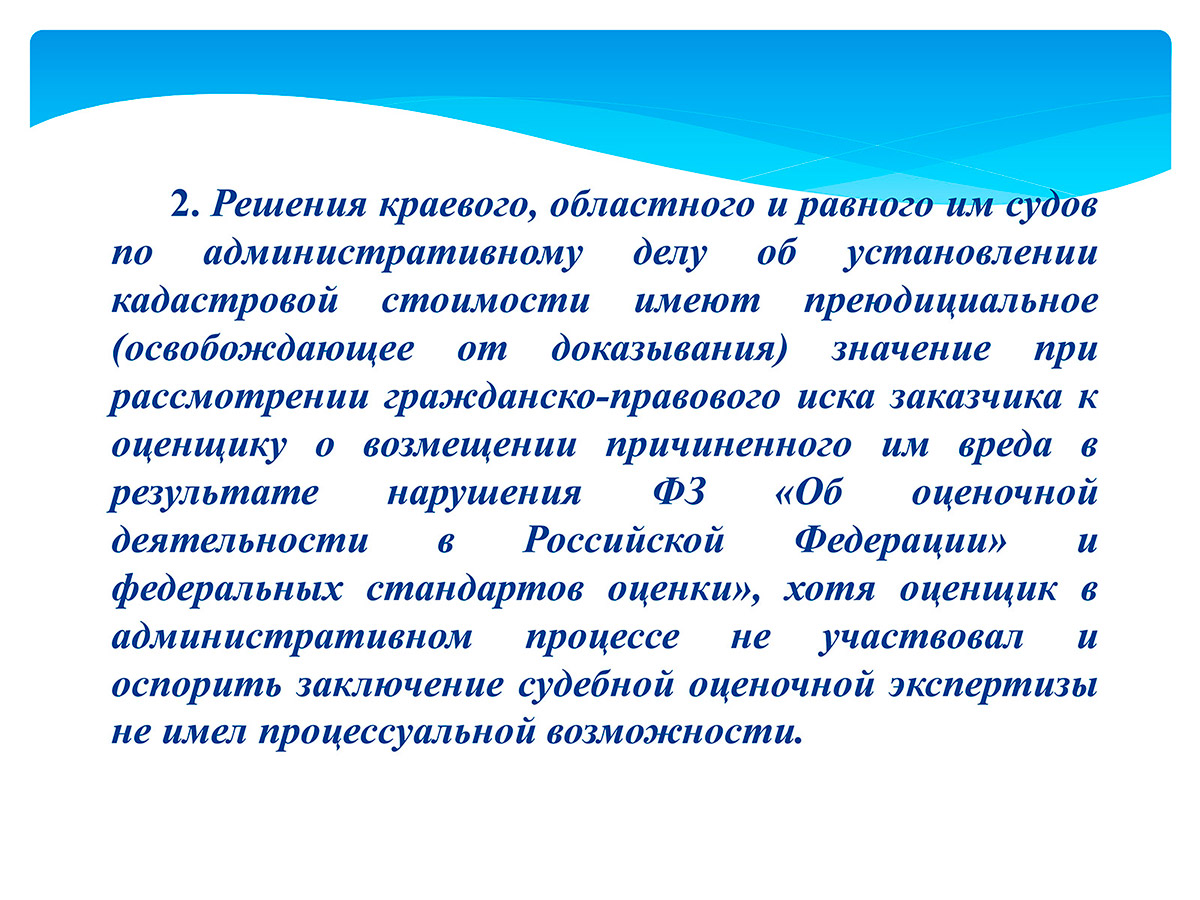 2. Решения краевого, областного и равного им судов по административному делу об установлении кадастровой стоимости имеют преюдициальное (освобождающее от доказывания) значение при рассмотрении гражданско-правового иска заказчика к оценщику о возмещении причиненного им вреда в результате нарушения ФЗ «Об оценочной деятельности в Российской Федерации» и федеральных стандартов оценки», хотя оценщик в административном процессе не участвовал и оспорить заключение судебной оценочной экспертизы не имел процессуальной возможности.